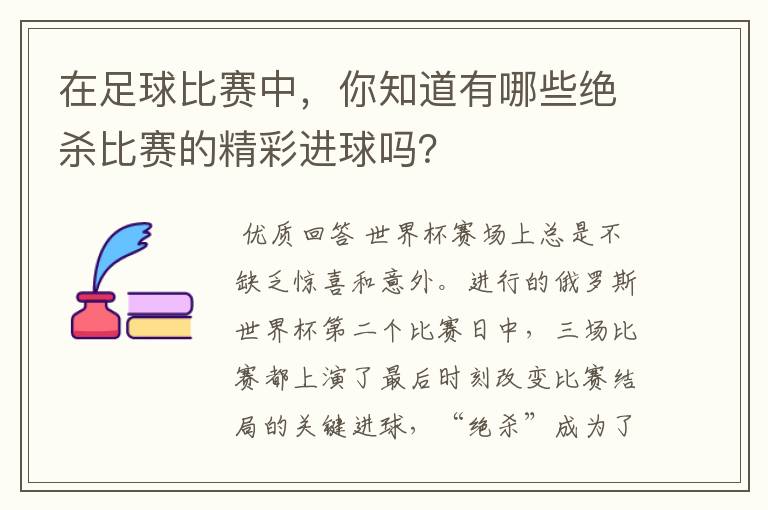 在足球比赛中，你知道有哪些绝杀比赛的精彩进球吗?

优质回答 世界杯赛场上总是不缺乏惊喜和意外。进行的俄罗斯世界杯第二个比赛日中，三场比赛都上演了最后时刻改变比赛结局的关键进球，“绝杀”成为了